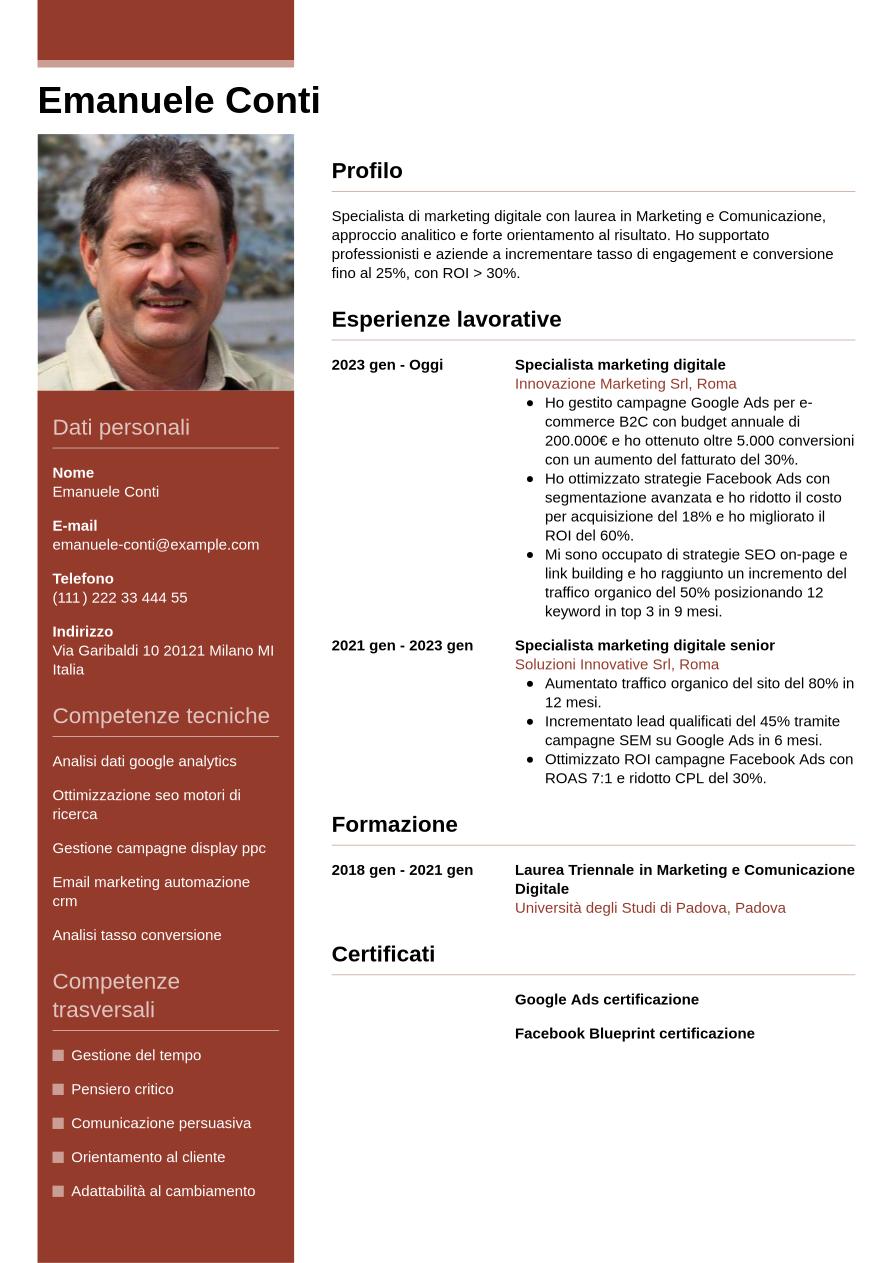 Emanuele Conti

Dati personali

Nome
Emanuele Conti

E-mail
emanuele-conti@example.com

Telefono
(111) 222 33 444 55

Indirizzo
Via Garibaldi 10 20121 Milano MI Italia

Competenze tecniche

Analisi dati google analytics

Ottimizzazione seo motori di ricerca

Gestione campagne display ppc

Email marketing automazione crm

Analisi tasso conversione

Competenze trasversali

Gestione del tempo

Pensiero critico

Comunicazione persuasiva

Orientamento al cliente

Adattabilità al cambiamento

Profilo

Specialista di marketing digitale con laurea in Marketing e Comunicazione, approccio analitico e forte orientamento al risultato. Ho supportato professionisti e aziende a incrementare tasso di engagement e conversione fino al 25%, con ROI > 30%.

Esperienze lavorative

2023 gen - Oggi
Specialista marketing digitale
Innovazione Marketing Srl, Roma
- Ho gestito campagne Google Ads per e-commerce B2C con budget annuale di 200.000€ e ho ottenuto oltre 5.000 conversioni con un aumento del fatturato del 30%.
- Ho ottimizzato strategie Facebook Ads con segmentazione avanzata e ho ridotto il costo per acquisizione del 18% e ho migliorato il ROI del 60%.
- Mi sono occupato di strategie SEO on-page e link building e ho raggiunto un incremento del traffico organico del 50% posizionando 12 keyword in top 3 in 9 mesi.

2021 gen - 2023 gen
Specialista marketing digitale senior
Soluzioni Innovative Srl, Roma
- Aumentato traffico organico del sito del 80% in 12 mesi.
- Incrementato lead qualificati del 45% tramite campagne SEM su Google Ads in 6 mesi.
- Ottimizzato ROI campagne Facebook Ads con ROAS 7:1 e ridotto CPL del 30%.

Formazione

2018 gen - 2021 gen
Laurea Triennale in Marketing e Comunicazione Digitale
Università degli Studi di Padova, Padova

Certificati

Google Ads certificazione

Facebook Blueprint certificazione